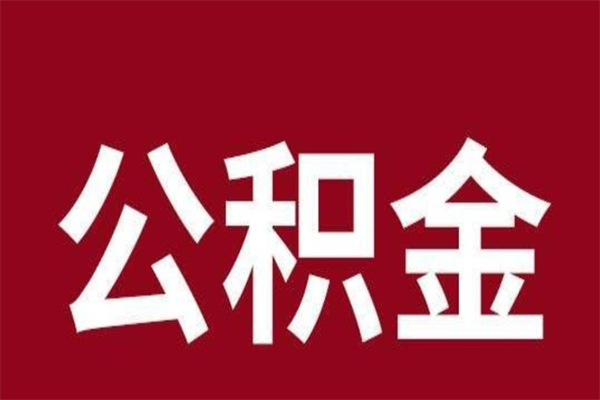 公积金